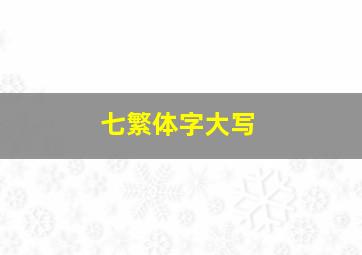 七繁体字大写